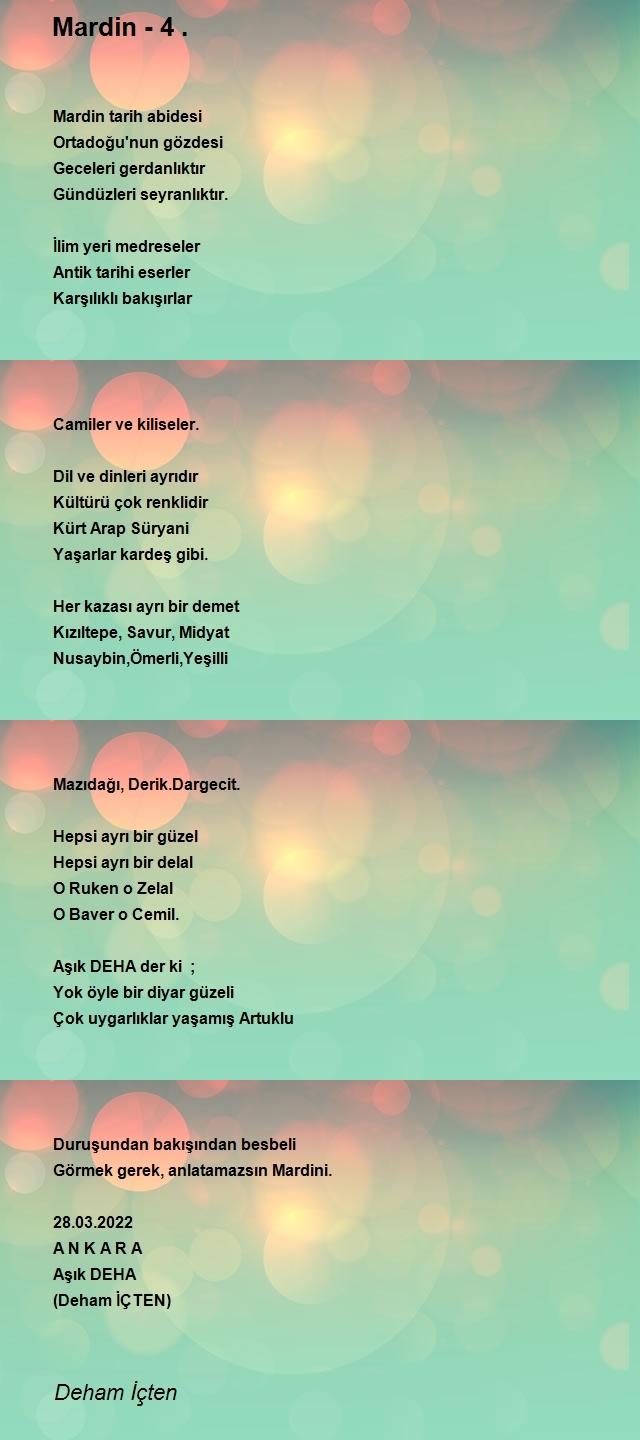 Mardin - 4 .

Mardin tarih abidesi
Ortadoğu'nun gözdesi
Geceleri gerdanlıktır
Gündüzleri seyranlıktır.

İlim yeri medreseler
Antik tarihi eserler
Karşılıklı bakışırlar

Camiler ve kiliseler.

Dil ve dinleri ayrıdır
Kültürü çok renklidir
Kürt Arap Süryani
Yaşarlar kardeş gibi.

Her kazası ayrı bir demet
Kızıltepe, Savur, Midyat
Nusaybin,Ömerli,Yeşilli

Mazıdağı, Derik.Dargecit.

Hepsi ayrı bir güzel
Hepsi ayrı bir delal
O Ruken o Zelal
O Baver o Cemil.

Aşık DEHA der ki ;
Yok öyle bir diyar güzeli
Çok uygarlıklar yaşamış Artuklu

Duruşundan bakışından besbeli
Görmek gerek, anlatamazsın Mardini.

28.03.2022
A N K A R A
Aşık DEHA
(Deham İÇTEN)

Deham İçten